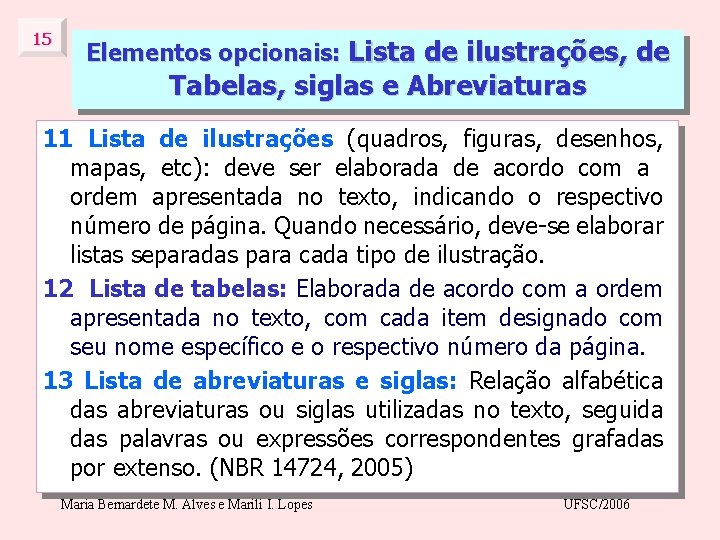 15

Elementos opcionais: Lista de ilustrações, de Tabelas, siglas e Abreviaturas

11 Lista de ilustrações (quadros, figuras, desenhos, mapas, etc): deve ser elaborada de acordo com a ordem apresentada no texto, indicando o respectivo número de página. Quando necessário, deve-se elaborar listas separadas para cada tipo de ilustração.

12 Lista de tabelas: Elaborada de acordo com a ordem apresentada no texto, com cada item designado com seu nome específico e o respectivo número da página.

13 Lista de abreviaturas e siglas: Relação alfabética das abreviaturas ou siglas utilizadas no texto, seguida das palavras ou expressões correspondentes grafadas por extenso. (NBR 14724, 2005)

Maria Bernardete M. Alves e Marili I. Lopes

UFSC/2006